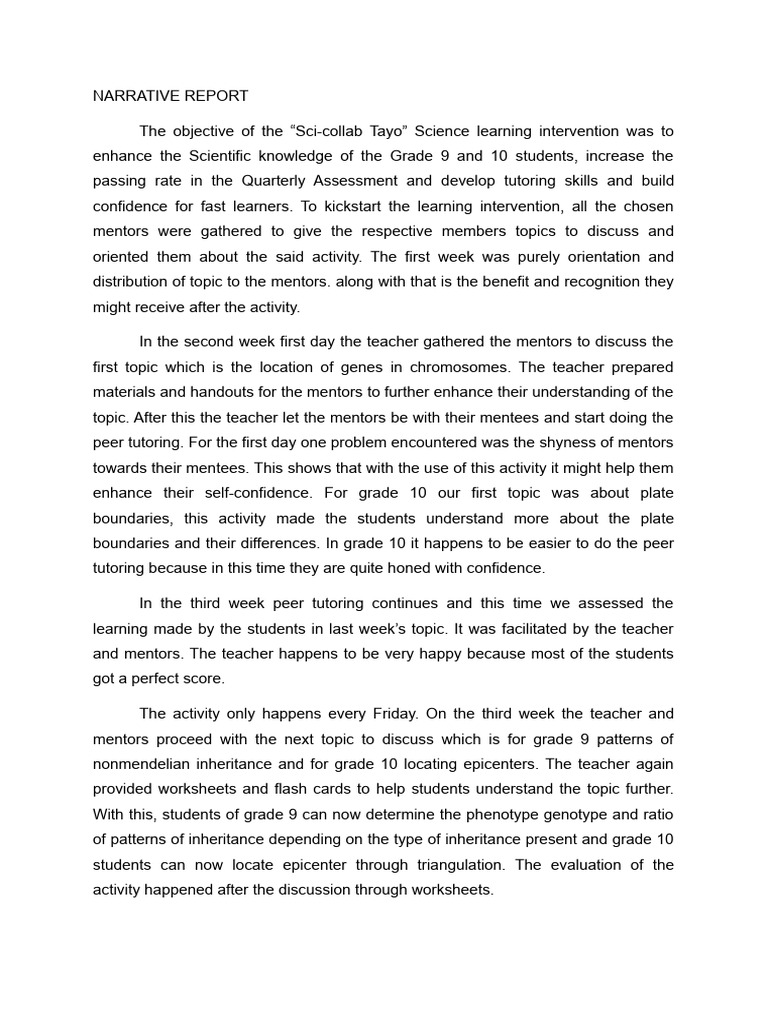 NARRATIVE REPORT

The objective of the “Sci-collab Tayo” Science learning intervention was to enhance the Scientific knowledge of the Grade 9 and 10 students, increase the passing rate in the Quarterly Assessment and develop tutoring skills and build confidence for fast learners. To kickstart the learning intervention, all the chosen mentors were gathered to give the respective members topics to discuss and oriented them about the said activity. The first week was purely orientation and distribution of topic to the mentors. along with that is the benefit and recognition they might receive after the activity.

In the second week first day the teacher gathered the mentors to discuss the first topic which is the location of genes in chromosomes. The teacher prepared materials and handouts for the mentors to further enhance their understanding of the topic. After this the teacher let the mentors be with their mentees and start doing the peer tutoring. For the first day one problem encountered was the shyness of mentors towards their mentees. This shows that with the use of this activity it might help them enhance their self-confidence. For grade 10 our first topic was about plate boundaries, this activity made the students understand more about the plate boundaries and their differences. In grade 10 it happens to be easier to do the peer tutoring because in this time they are quite honed with confidence.

In the third week peer tutoring continues and this time we assessed the learning made by the students in last week’s topic. It was facilitated by the teacher and mentors. The teacher happens to be very happy because most of the students got a perfect score.

The activity only happens every Friday. On the third week the teacher and mentors proceed with the next topic to discuss which is for grade 9 patterns of nonmendelian inheritance and for grade 10 locating epicenters. The teacher again provided worksheets and flash cards to help students understand the topic further. With this, students of grade 9 can now determine the phenotype genotype and ratio of patterns of inheritance depending on the type of inheritance present and grade 10 students can now locate epicenter through triangulation. The evaluation of the activity happened after the discussion through worksheets.